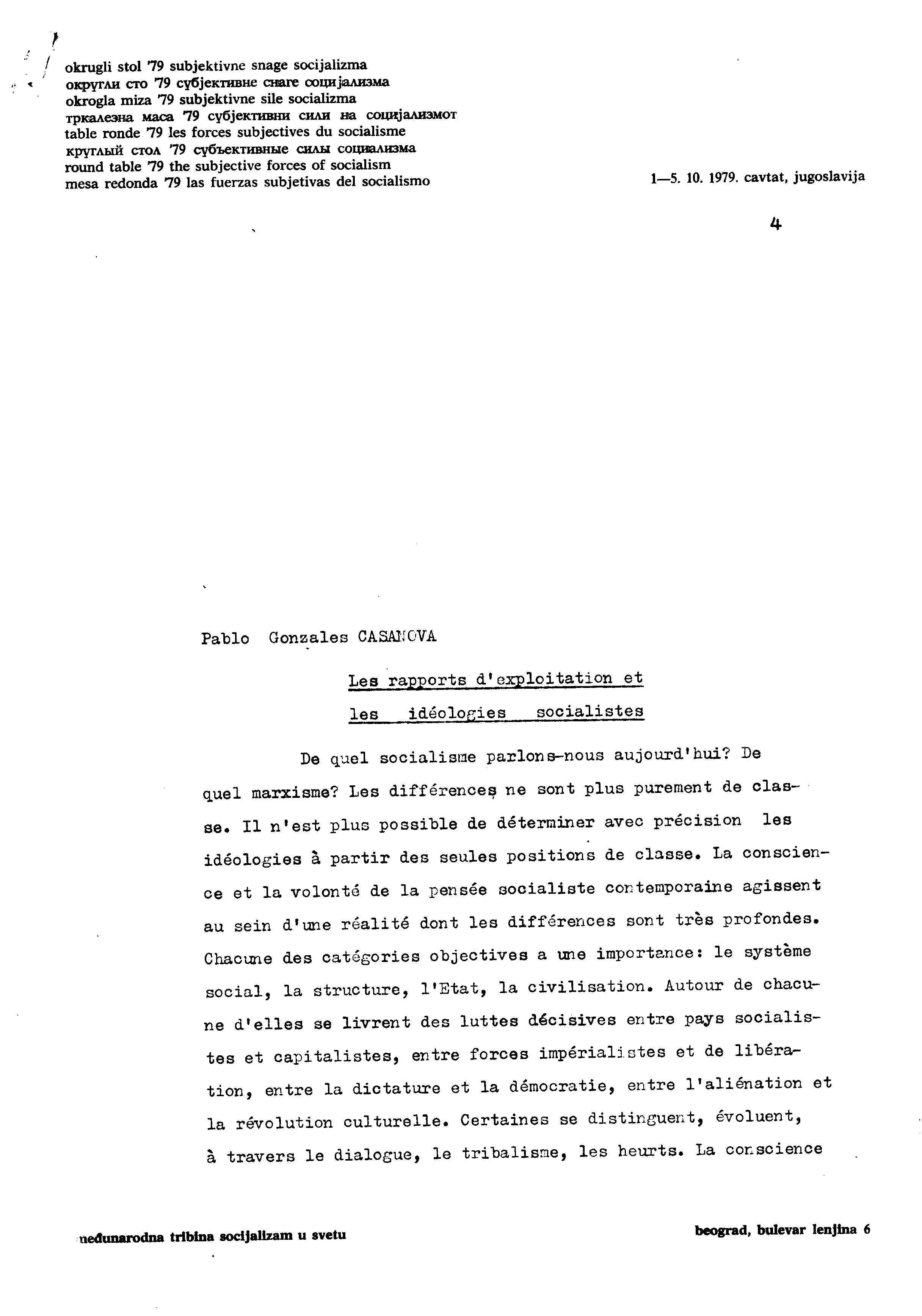 okrugli stol '79 subjektivne snage socijalizma
округли сто '79 субјективне снаге социјализма
okrogla miza '79 subjektivne sile socializma
тркалезна маса '79 субјективни сили на социјализмот
table ronde '79 les forces subjectives du socialisme
круглый стол '79 субъективные силы социализма
round table '79 the subjective forces of socialism
mesa redonda '79 las fuerzas subjetivas del socialismo

1—5. 10. 1979. cavtat, jugoslavija

4

Pablo Gonzales CASANOVA

Les rapports d'exploitation et les idéologies socialistes

De quel socialisme parlons-nous aujourd'hui? De quel marxisme? Les différences ne sont plus purement de classe. Il n'est plus possible de déterminer avec précision les idéologies à partir des seules positions de classe. La conscience et la volonté de la pensée socialiste contemporaine agissent au sein d'une réalité dont les différences sont très profondes. Chacune des catégories objectives a une importance: le système social, la structure, l'Etat, la civilisation. Autour de chacune d'elles se livrent des luttes décisives entre pays socialistes et capitalistes, entre forces impérialistes et de libération, entre la dictature et la démocratie, entre l'aliénation et la révolution culturelle. Certaines se distinguent, évoluent, à travers le dialogue, le tribalisme, les heurts. La conscience

međunarodna tribina socijalizam u svetu

beograd, bulevar lenjina 6